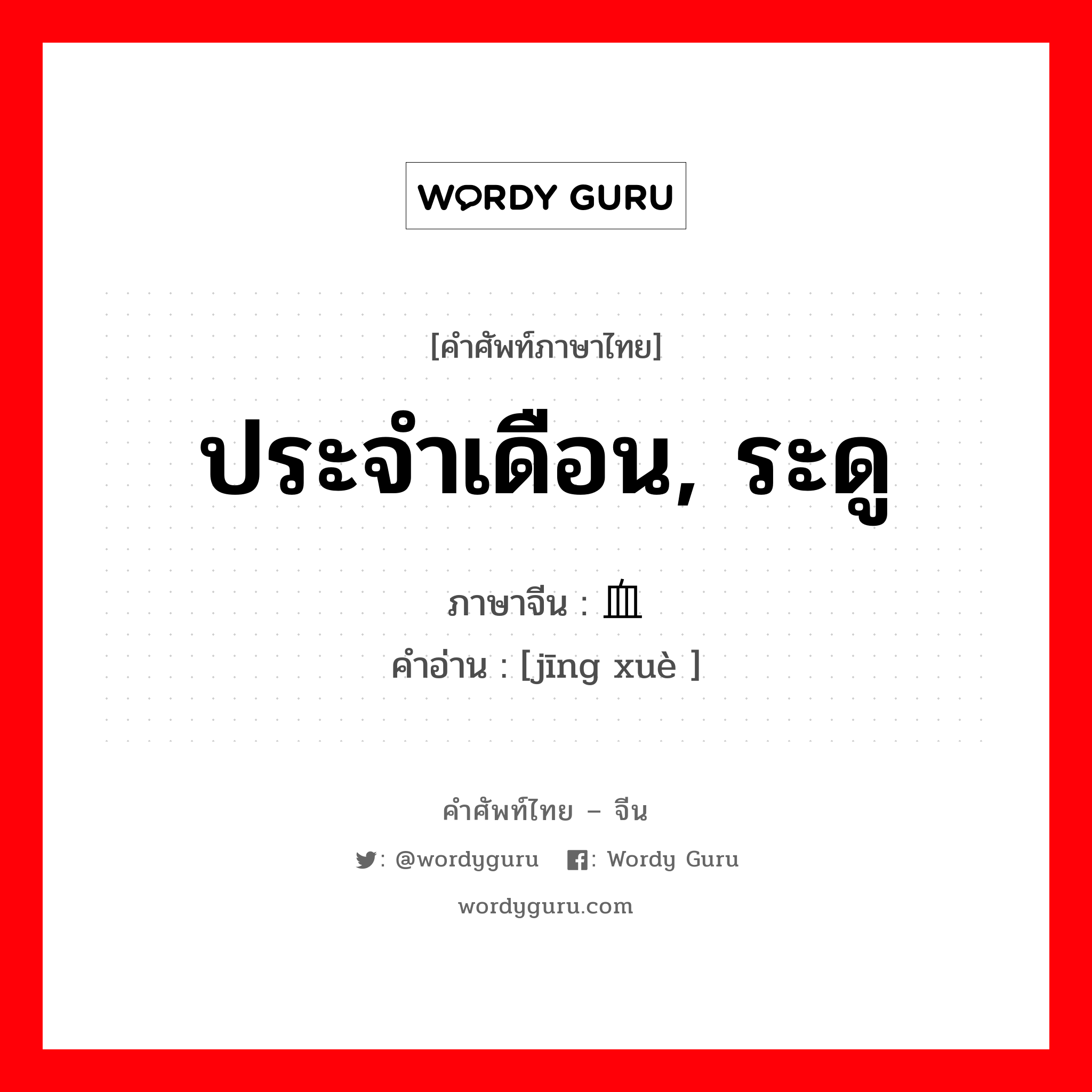 WORDY GURU

[คำศัพท์ภาษาไทย]

ประจำเดือน, ระดู

ภาษาจีน : 血

คำอ่าน : [jīng xuè ]

คำศัพท์ไทย – จีน

: @wordyguru : Wordy Guru

wordyguru.com